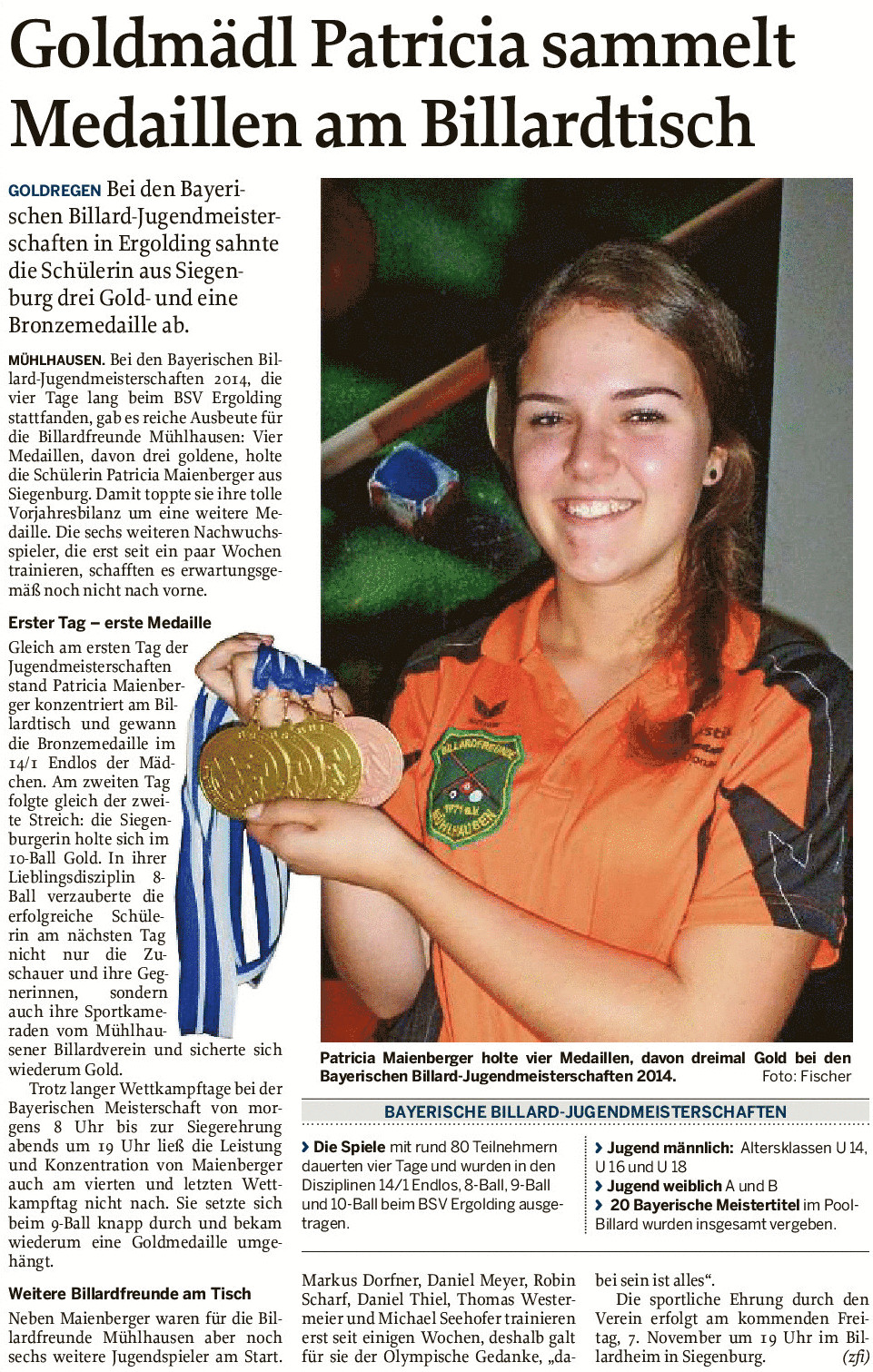 Goldmädl Patricia sammelt Medaillen am Billardtisch

GOLDREGEN Bei den Bayerischen Billard-Jugendmeisterschaften in Ergolding sahnte die Schülerin aus Siegenburg drei Gold- und eine Bronzemedaille ab.

MÜHLHAUSEN. Bei den Bayerischen Billard-Jugendmeisterschaften 2014, die vier Tage lang beim BSV Ergolding stattfanden, gab es reiche Ausbeute für die Billardfreunde Mühlhausen: Vier Medaillen, davon drei goldene, holte die Schülerin Patricia Maienberger aus Siegenburg. Damit toppte sie ihre tolle Vorjahresbilanz um eine weitere Medaille. Die sechs weiteren Nachwuchsspieler, die erst seit ein paar Wochen trainieren, schafften es erwartungsgemäß noch nicht nach vorne.

Erster Tag – erste Medaille

Gleich am ersten Tag der Jugendmeisterschaften stand Patricia Maienberger konzentriert am Billardtisch und gewann die Bronzemedaille im 14/1 Endlos der Mädchen. Am zweiten Tag folgte gleich der zweite Streich: die Siegenburgerin holte sich im 10-Ball Gold. In ihrer Lieblingsdisziplin 8-Ball verzauberte die erfolgreiche Schülerin am nächsten Tag nicht nur die Zuschauer und ihre Gegnerinnen, sondern auch ihre Sportkameraden vom Mühlhausener Billardverein und sicherte sich wiederum Gold.

Trotz langer Wettkampftage bei der Bayerischen Meisterschaft von morgens 8 Uhr bis zur Siegerehrung abends um 19 Uhr ließ die Leistung und Konzentration von Maienberger auch am vierten und letzten Wettkampftag nicht nach. Sie setzte sich beim 9-Ball knapp durch und bekam wiederum eine Goldmedaille umgehängt.

Weitere Billardfreunde am Tisch

Neben Maienberger waren für die Billardfreunde Mühlhausen aber noch sechs weitere Jugendspieler am Start. Markus Dorfner, Daniel Meyer, Robin Scharf, Daniel Thiel, Thomas Westermeier und Michael Seehofer trainieren erst seit einigen Wochen, deshalb galt für sie der Olympische Gedanke, „dabei sein ist alles“.

Die sportliche Ehrung durch den Verein erfolgt am kommenden Freitag, 7. November um 19 Uhr im Billardheim in Siegenburg. (zfi)

BILLARDFREUNDE 1971 e.V. MÜHLHAUSEN

Patricia Maienberger holte vier Medaillen, davon dreimal Gold bei den Bayerischen Billard-Jugendmeisterschaften 2014. Foto: Fischer

BAYERISCHE BILLARD-JUGENDMEISTERSCHAFTEN

› Die Spiele mit rund 80 Teilnehmern dauerten vier Tage und wurden in den Disziplinen 14/1 Endlos, 8-Ball, 9-Ball und 10-Ball beim BSV Ergolding ausgetragen.

› Jugend männlich: Altersklassen U 14, U 16 und U 18
› Jugend weiblich A und B
› 20 Bayerische Meistertitel im Pool-Billard wurden insgesamt vergeben.